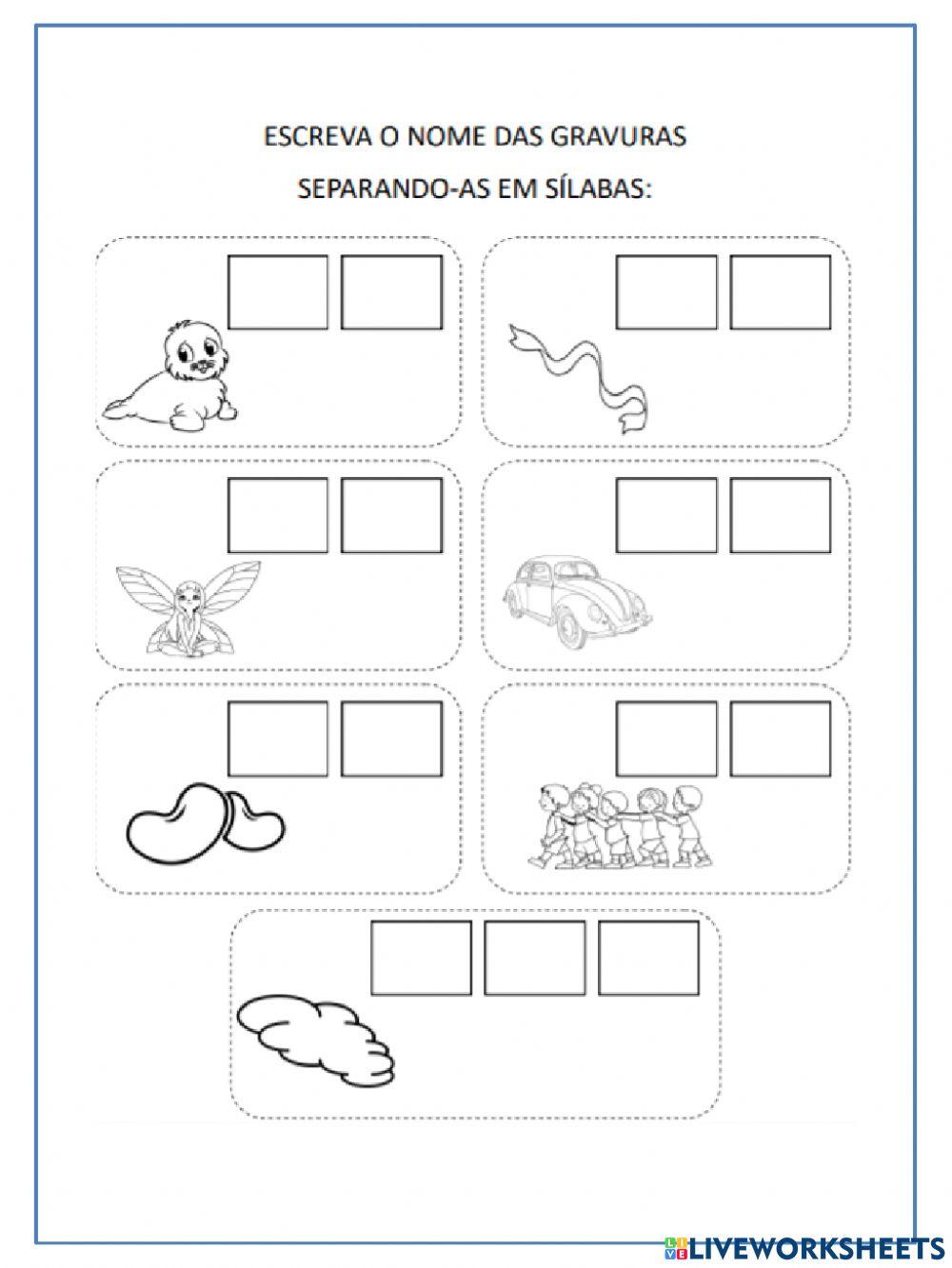 ESCREVA O NOME DAS GRAVURAS

SEPARANDO-AS EM SÍLABAS:

LIVEWORKSHEETS